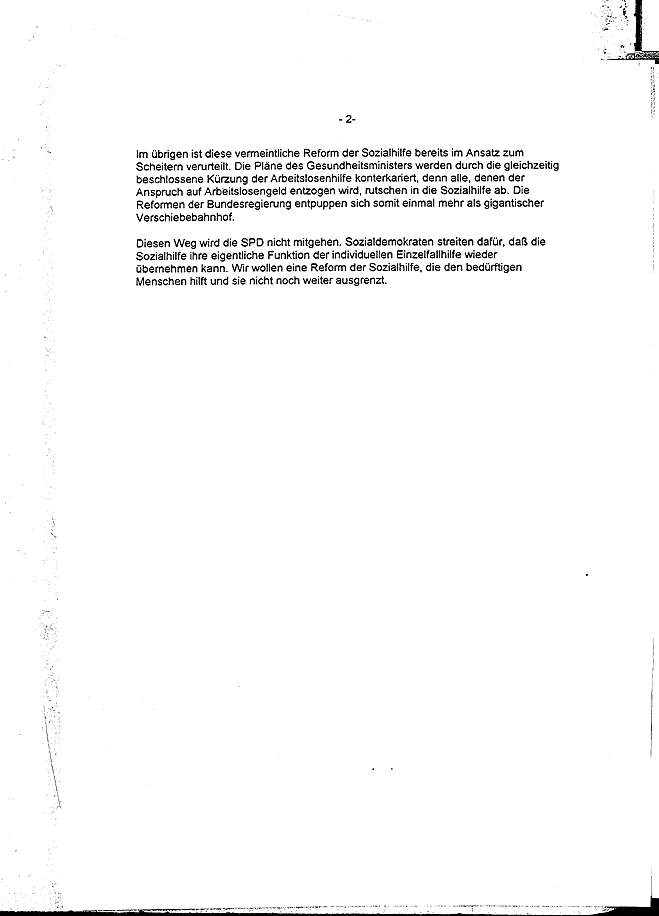 - 2-

Im übrigen ist diese vermeintliche Reform der Sozialhilfe bereits im Ansatz zum Scheitern verurteilt. Die Pläne des Gesundheitsministers werden durch die gleichzeitig beschlossene Kürzung der Arbeitslosenhilfe konterkariert, denn alle, denen der Anspruch auf Arbeitslosengeld entzogen wird, rutschen in die Sozialhilfe ab. Die Reformen der Bundesregierung entpuppen sich somit einmal mehr als gigantischer Verschiebebahnhof.

Diesen Weg wird die SPD nicht mitgehen. Sozialdemokraten streiten dafür, daß die Sozialhilfe ihre eigentliche Funktion der individuellen Einzelfallhilfe wieder übernehmen kann. Wir wollen eine Reform der Sozialhilfe, die den bedürftigen Menschen hilft und sie nicht noch weiter ausgrenzt.